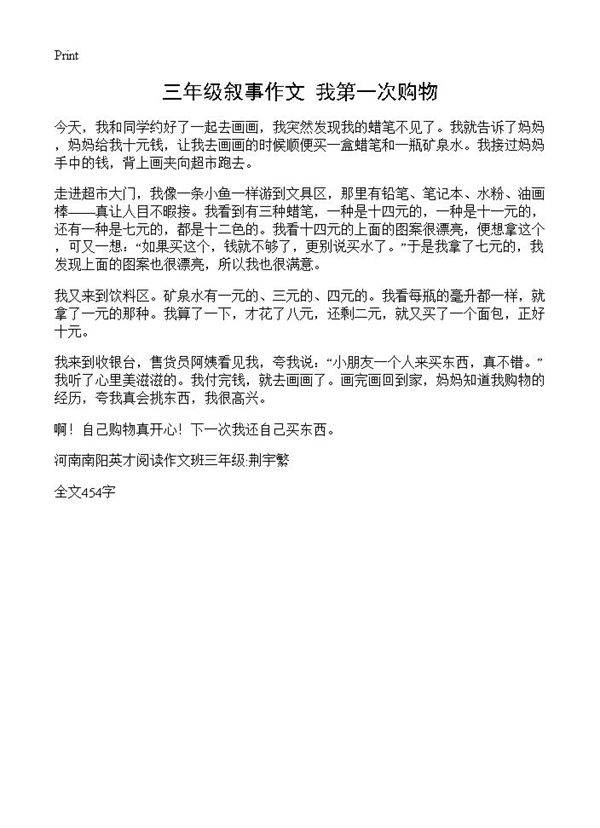 Print

三年级叙事作文 我第一次购物

今天，我和同学约好了一起去画画，我突然发现我的蜡笔不见了。我就告诉了妈妈，妈妈给我十元钱，让我去画画的时候顺便买一盒蜡笔和一瓶矿泉水。我接过妈妈手中的钱，背上画夹向超市跑去。

走进超市大门，我像一条小鱼一样游到文具区，那里有铅笔、笔记本、水粉、油画棒——真让人目不暇接。我看到有三种蜡笔，一种是十四元的，一种是十一元的，还有一种是七元的，都是十二色的。我看十四元的上面的图案很漂亮，便想拿这个，可又一想：“如果买这个，钱就不够了，更别说买水了。”于是我拿了七元的，我发现上面的图案也很漂亮，所以我也很满意。

我又来到饮料区。矿泉水有一元的、三元的、四元的。我看每瓶的毫升都一样，就拿了一元的那种。我算了一下，才花了八元，还剩二元，就又买了一个面包，正好十元。

我来到收银台，售货员阿姨看见我，夸我说：“小朋友一个人来买东西，真不错。”我听了心里美滋滋的。我付完钱，就去画画了。画完画回到家，妈妈知道我购物的经历，夸我真会挑东西，我很高兴。

啊！自己购物真开心！下一次我还自己买东西。

河南南阳英才阅读作文班三年级:荆宇繁

全文454字